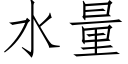 水量